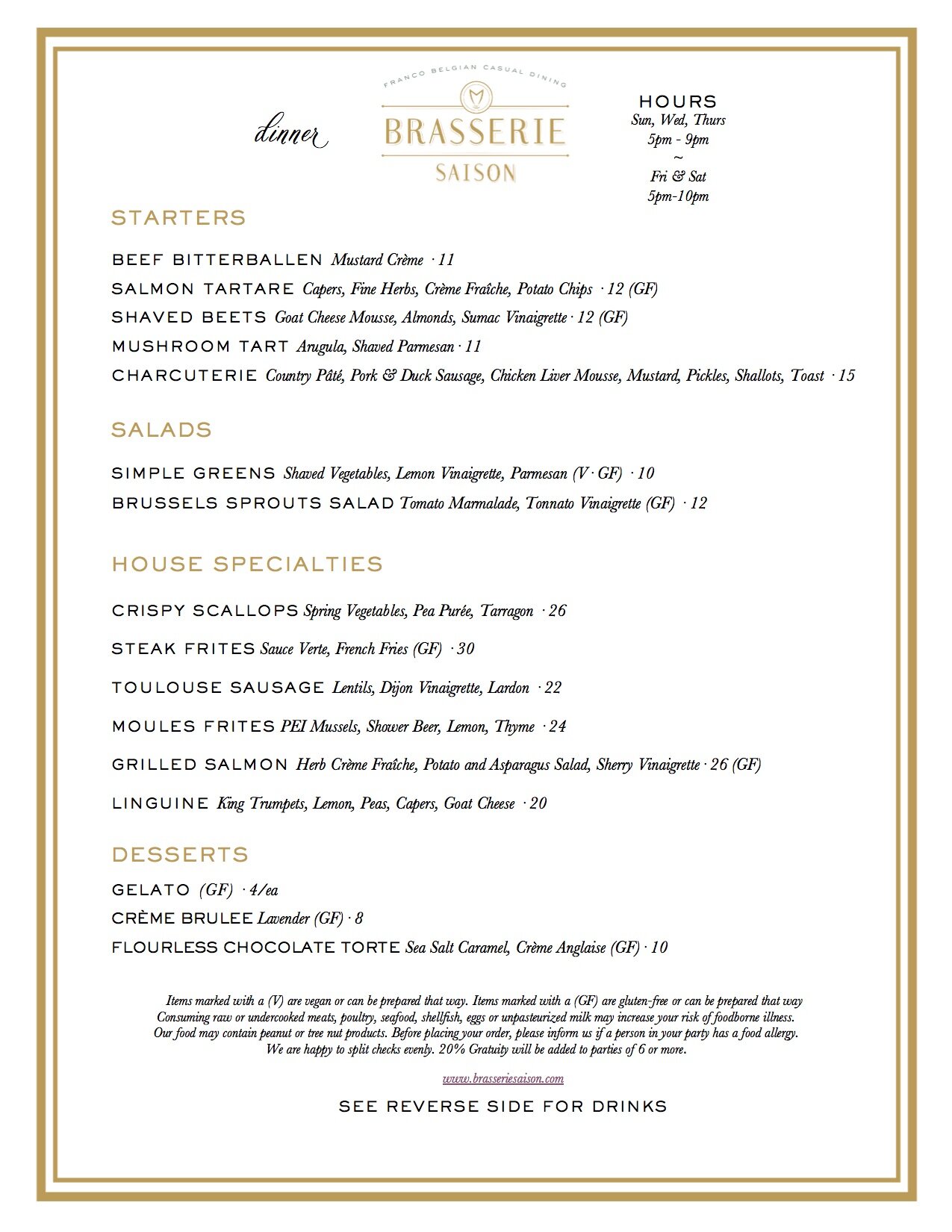 dinner

FRANCO BELGIAN CASUAL DINING
BRASSERIE
SAISON

HOURS
Sun, Wed, Thurs
5pm - 9pm
~
Fri & Sat
5pm-10pm

STARTERS

BEEF BITTERBALLEN Mustard Crème · 11
SALMON TARTARE Capers, Fine Herbs, Crème Fraîche, Potato Chips · 12 (GF)
SHAVED BEETS Goat Cheese Mousse, Almonds, Sumac Vinaigrette · 12 (GF)
MUSHROOM TART Arugula, Shaved Parmesan · 11
CHARCUTERIE Country Pâté, Pork & Duck Sausage, Chicken Liver Mousse, Mustard, Pickles, Shallots, Toast · 15

SALADS

SIMPLE GREENS Shaved Vegetables, Lemon Vinaigrette, Parmesan (V · GF) · 10
BRUSSELS SPROUTS SALAD Tomato Marmalade, Tonnato Vinaigrette (GF) · 12

HOUSE SPECIALTIES

CRISPY SCALLOPS Spring Vegetables, Pea Purée, Tarragon · 26
STEAK FRITES Sauce Verte, French Fries (GF) · 30
TOULOUSE SAUSAGE Lentils, Dijon Vinaigrette, Lardon · 22
MOULES FRITES PEI Mussels, Shower Beer, Lemon, Thyme · 24
GRILLED SALMON Herb Crème Fraîche, Potato and Asparagus Salad, Sherry Vinaigrette · 26 (GF)
LINGUINE King Trumpets, Lemon, Peas, Capers, Goat Cheese · 20

DESSERTS

GELATO (GF) · 4/ea
CRÈME BRULEE Lavender (GF) · 8
FLOURLESS CHOCOLATE TORTE Sea Salt Caramel, Crème Anglaise (GF) · 10

Items marked with a (V) are vegan or can be prepared that way. Items marked with a (GF) are gluten-free or can be prepared that way
Consuming raw or undercooked meats, poultry, seafood, shellfish, eggs or unpasteurized milk may increase your risk of foodborne illness.
Our food may contain peanut or tree nut products. Before placing your order, please inform us if a person in your party has a food allergy.
We are happy to split checks evenly. 20% Gratuity will be added to parties of 6 or more.

www.brasseriesaison.com

SEE REVERSE SIDE FOR DRINKS